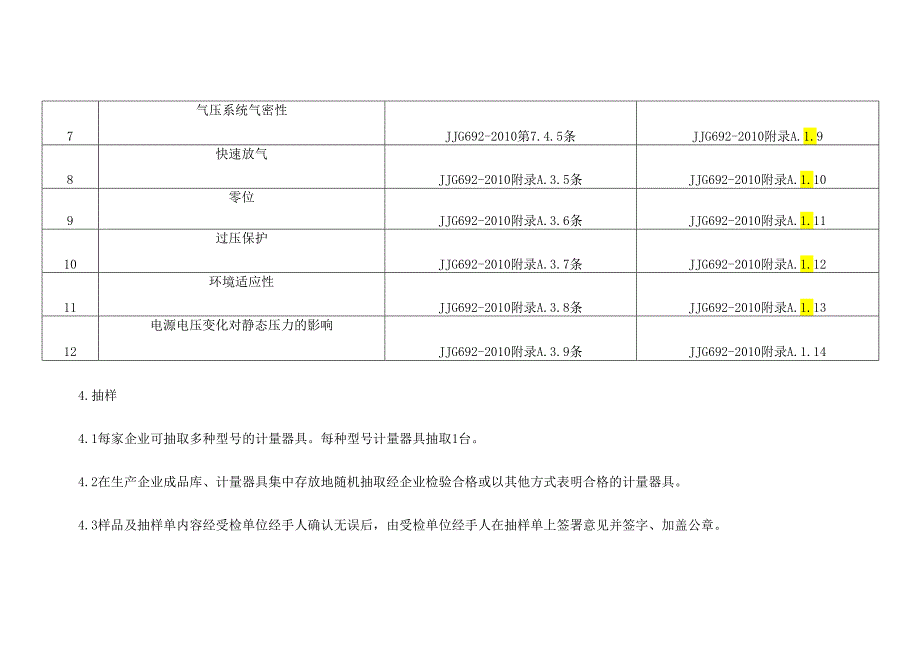 | 7 | 气压系统气密性 | JJG692-2010第7.4.5条 | JJG692-2010附录A.1.9 |
|---|---|---|---|
| 8 | 快速放气 | JJG692-2010附录A.3.5条 | JJG692-2010附录A.1.10 |
| 9 | 零位 | JJG692-2010附录A.3.6条 | JJG692-2010附录A.1.11 |
| 10 | 过压保护 | JJG692-2010附录A.3.7条 | JJG692-2010附录A.1.12 |
| 11 | 环境适应性 | JJG692-2010附录A.3.8条 | JJG692-2010附录A.1.13 |
| 12 | 电源电压变化对静态压力的影响 | JJG692-2010附录A.3.9条 | JJG692-2010附录A.1.14 |

4.抽样

4.1每家企业可抽取多种型号的计量器具。每种型号计量器具抽取1台。

4.2在生产企业成品库、计量器具集中存放地随机抽取经企业检验合格或以其他方式表明合格的计量器具。

4.3样品及抽样单内容经受检单位经手人确认无误后，由受检单位经手人在抽样单上签署意见并签字、加盖公章。